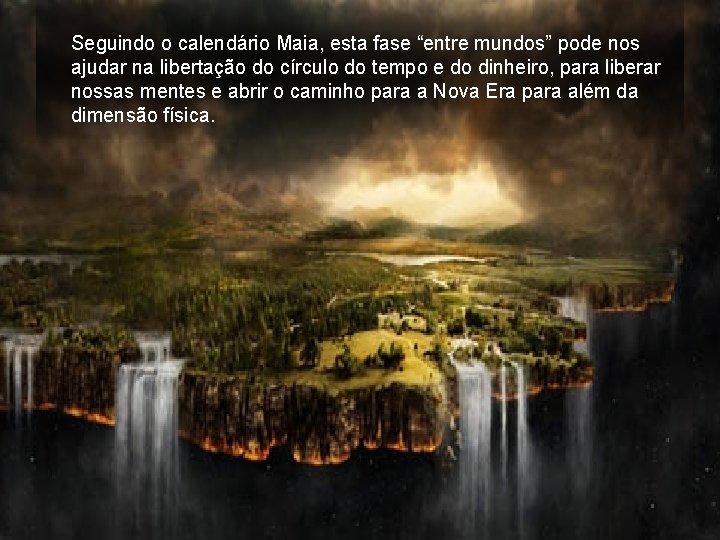 Seguindo o calendário Maia, esta fase “entre mundos” pode nos ajudar na libertação do círculo do tempo e do dinheiro, para liberar nossas mentes e abrir o caminho para a Nova Era para além da dimensão física.